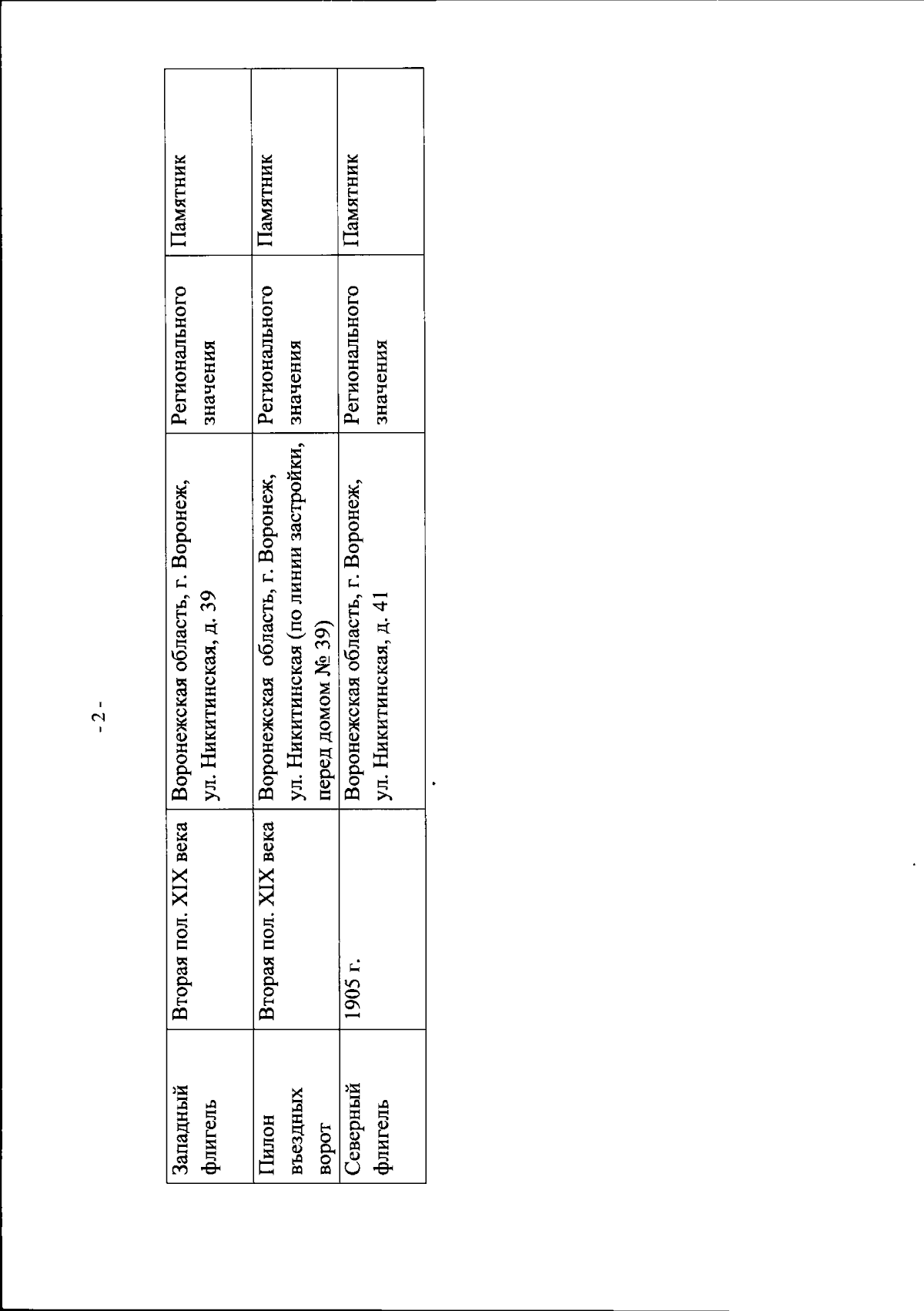 - 2 -

| | | | | |
|---|---|---|---|---|
| Западный флигель | Вторая пол. XIX века | Воронежская область, г. Воронеж, ул. Никитинская, д. 39 | Регионального значения | Памятник |
| Пилон въездных ворот | Вторая пол. XIX века | Воронежская область, г. Воронеж, ул. Никитинская (по линии застройки, перед домом № 39) | Регионального значения | Памятник |
| Северный флигель | 1905 г. | Воронежская область, г. Воронеж, ул. Никитинская, д. 41 | Регионального значения | Памятник |